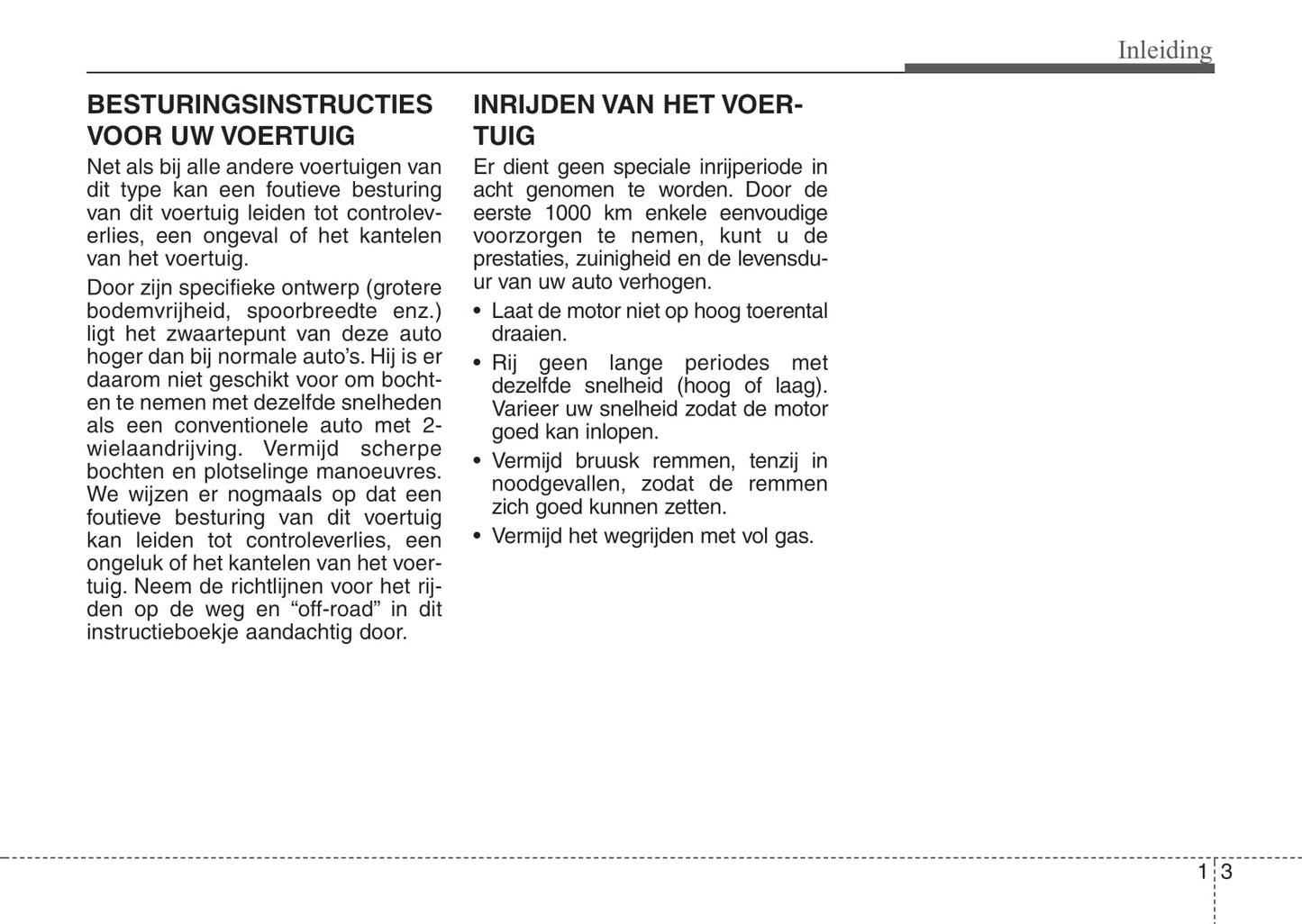 Inleiding

BESTURINGSINSTRUCTIES VOOR UW VOERTUIG

Net als bij alle andere voertuigen van dit type kan een foutieve besturing van dit voertuig leiden tot controleverlies, een ongeval of het kantelen van het voertuig.

Door zijn specifieke ontwerp (grotere bodemvrijheid, spoorbreedte enz.) ligt het zwaartepunt van deze auto hoger dan bij normale auto's. Hij is er daarom niet geschikt voor om bochten te nemen met dezelfde snelheden als een conventionele auto met 2-wielaandrijving. Vermijd scherpe bochten en plotselinge manoeuvres. We wijzen er nogmaals op dat een foutieve besturing van dit voertuig kan leiden tot controleverlies, een ongeluk of het kantelen van het voertuig. Neem de richtlijnen voor het rijden op de weg en "off-road" in dit instructieboekje aandachtig door.

INRIJDEN VAN HET VOERTUIG

Er dient geen speciale inrijperiode in acht genomen te worden. Door de eerste 1000 km enkele eenvoudige voorzorgen te nemen, kunt u de prestaties, zuinigheid en de levensduur van uw auto verhogen.

• Laat de motor niet op hoog toerental draaien.
• Rij geen lange periodes met dezelfde snelheid (hoog of laag). Varieer uw snelheid zodat de motor goed kan inlopen.
• Vermijd bruusk remmen, tenzij in noodgevallen, zodat de remmen zich goed kunnen zetten.
• Vermijd het wegrijden met vol gas.

1 3